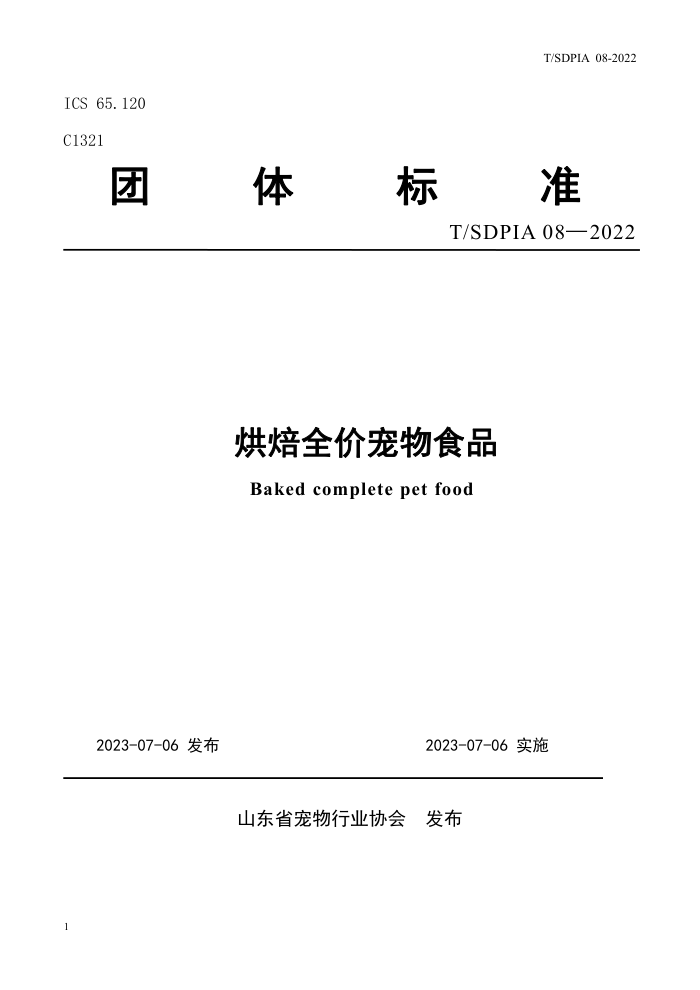 T/SDPIA 08-2022

ICS 65.120

C1321

团 体 标 准

T/SDPIA 08—2022

烘焙全价宠物食品

Baked complete pet food

2023-07-06 发布

2023-07-06 实施

山东省宠物行业协会 发布

1